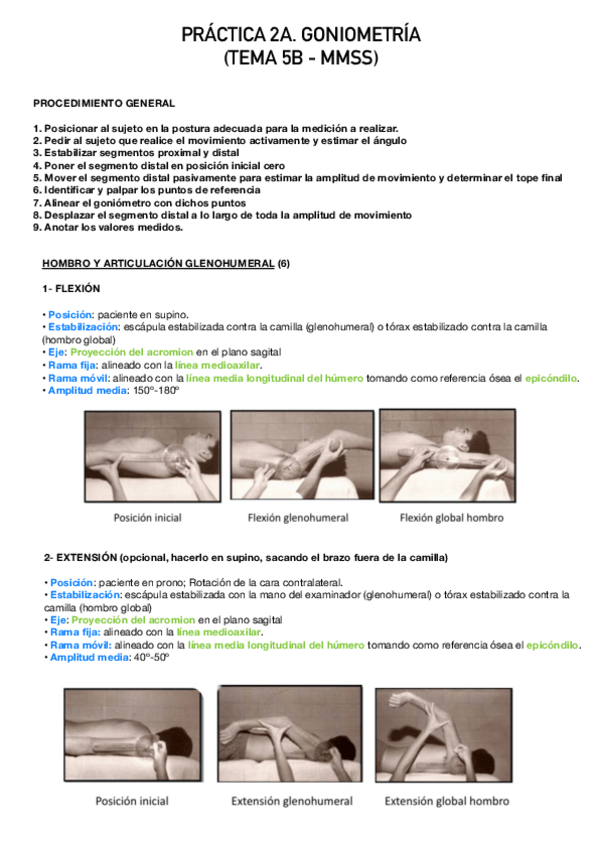 PRÁCTICA 2A. GONIOMETRÍA
(TEMA 5B - MMSS)

PROCEDIMIENTO GENERAL

1. Posicionar al sujeto en la postura adecuada para la medición a realizar.
2. Pedir al sujeto que realice el movimiento activamente y estimar el ángulo
3. Estabilizar segmentos proximal y distal
4. Poner el segmento distal en posición inicial cero
5. Mover el segmento distal pasivamente para estimar la amplitud de movimiento y determinar el tope final
6. Identificar y palpar los puntos de referencia
7. Alinear el goniómetro con dichos puntos
8. Desplazar el segmento distal a lo largo de toda la amplitud de movimiento
9. Anotar los valores medidos.

HOMBRO Y ARTICULACIÓN GLENOHUMERAL (6)

1- FLEXIÓN

• Posición: paciente en supino.
• Estabilización: escápula estabilizada contra la camilla (glenohumeral) o tórax estabilizado contra la camilla (hombro global)
• Eje: Proyección del acromion en el plano sagital
• Rama fija: alineado con la línea medioaxilar.
• Rama móvil: alineado con la línea media longitudinal del húmero tomando como referencia ósea el epicóndilo.
• Amplitud media: 150º-180º

Posición inicial
Flexión glenohumeral
Flexión global hombro

2- EXTENSIÓN (opcional, hacerlo en supino, sacando el brazo fuera de la camilla)

• Posición: paciente en prono; Rotación de la cara contralateral.
• Estabilización: escápula estabilizada con la mano del examinador (glenohumeral) o tórax estabilizado contra la camilla (hombro global)
• Eje: Proyección del acromion en el plano sagital
• Rama fija: alineado con la línea medioaxilar.
• Rama móvil: alineado con la línea media longitudinal del húmero tomando como referencia ósea el epicóndilo.
• Amplitud media: 40º-50º

Posición inicial
Extensión glenohumeral
Extensión global hombro